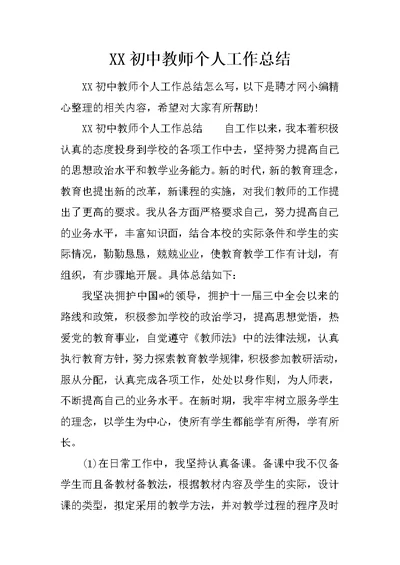 XX 初中教师个人工作总结

XX 初中教师个人工作总结怎么写，以下是聘才网小编精心整理的相关内容，希望对大家有所帮助！

XX 初中教师个人工作总结　　自工作以来，我本着积极认真的态度投身到学校的各项工作中去，坚持努力提高自己的思想政治水平和教学业务能力。新的时代，新的教育理念，教育也提出新的改革，新课程的实施，对我们教师的工作提出了更高的要求。我从各方面严格要求自己，努力提高自己的业务水平，丰富知识面，结合本校的实际条件和学生的实际情况，勤勤恳恳，兢兢业业，使教育教学工作有计划，有组织，有步骤地开展。具体总结如下：

我坚决拥护中国*的领导，拥护十一届三中全会以来的路线和政策，积极参加学校的政治学习，提高思想觉悟，热爱党的教育事业，自觉遵守《教师法》中的法律法规，认真执行教育方针，努力探索教育教学规律，积极参加教研活动，服从分配，认真完成各项工作，处处以身作则，为人师表，不断提高自己的业务水平。在新时期，我牢牢树立服务学生的理念，以学生为中心，使所有学生都能学有所得，学有所长。

(1)在日常工作中，我坚持认真备课。备课中我不仅备学生而且备教材备教法，根据教材内容及学生的实际，设计课的类型，拟定采用的教学方法，并对教学过程的程序及时